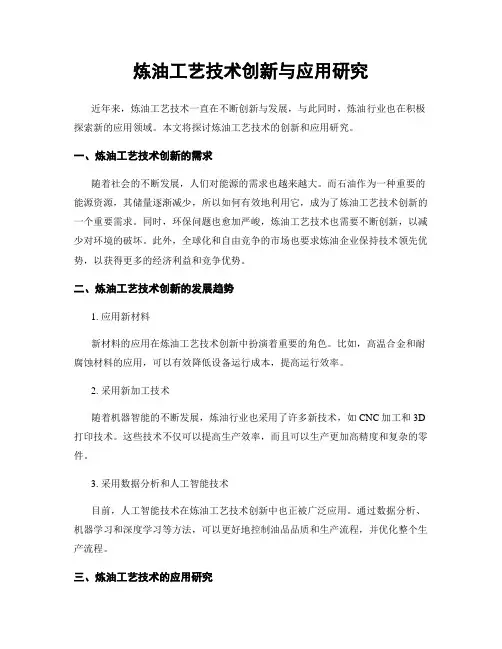 炼油工艺技术创新与应用研究

近年来，炼油工艺技术一直在不断创新与发展，与此同时，炼油行业也在积极探索新的应用领域。本文将探讨炼油工艺技术的创新和应用研究。

一、炼油工艺技术创新的需求

随着社会的不断发展，人们对能源的需求也越来越大。而石油作为一种重要的能源资源，其储量逐渐减少，所以如何有效地利用它，成为了炼油工艺技术创新的一个重要需求。同时，环保问题也愈加严峻，炼油工艺技术也需要不断创新，以减少对环境的破坏。此外，全球化和自由竞争的市场也要求炼油企业保持技术领先优势，以获得更多的经济利益和竞争优势。

二、炼油工艺技术创新的发展趋势

1. 应用新材料

新材料的应用在炼油工艺技术创新中扮演着重要的角色。比如，高温合金和耐腐蚀材料的应用，可以有效降低设备运行成本，提高运行效率。

2. 采用新加工技术

随着机器智能的不断发展，炼油行业也采用了许多新技术，如 CNC 加工和 3D 打印技术。这些技术不仅可以提高生产效率，而且可以生产更加高精度和复杂的零件。

3. 采用数据分析和人工智能技术

目前，人工智能技术在炼油工艺技术创新中也正被广泛应用。通过数据分析、机器学习和深度学习等方法，可以更好地控制油品品质和生产流程，并优化整个生产流程。

三、炼油工艺技术的应用研究